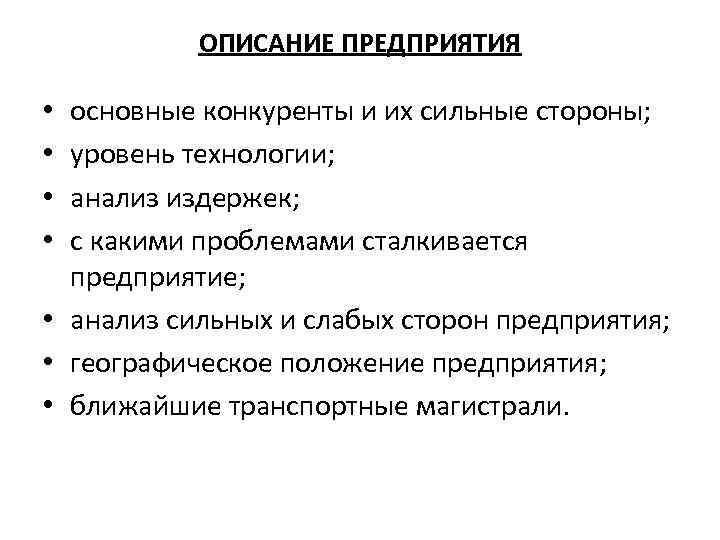 ОПИСАНИЕ ПРЕДПРИЯТИЯ

• основные конкуренты и их сильные стороны;
• уровень технологии;
• анализ издержек;
• с какими проблемами сталкивается предприятие;
• анализ сильных и слабых сторон предприятия;
• географическое положение предприятия;
• ближайшие транспортные магистрали.